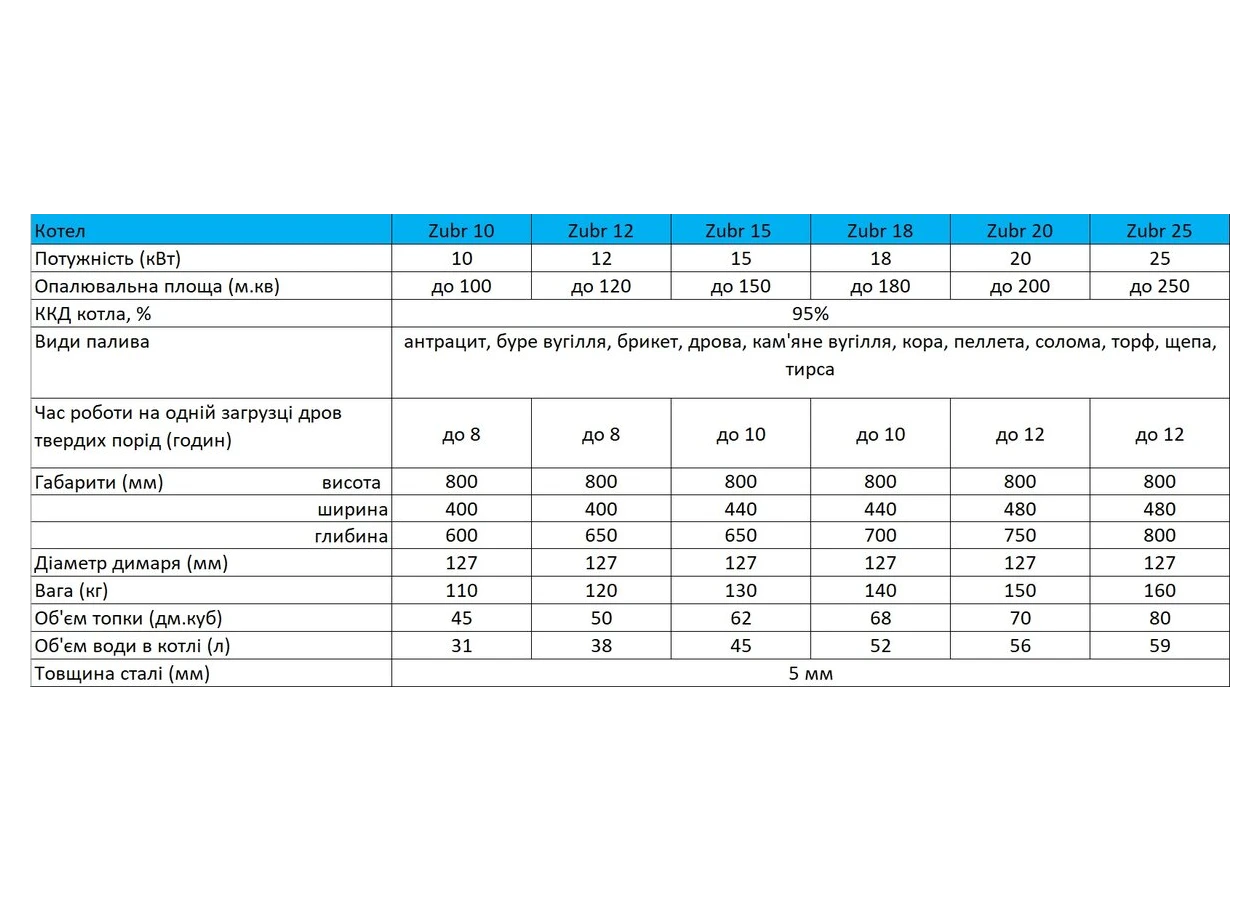 | Котел | Zubr 10 | Zubr 12 | Zubr 15 | Zubr 18 | Zubr 20 | Zubr 25 |
|---|---|---|---|---|---|---|
| Потужність (кВт) | 10 | 12 | 15 | 18 | 20 | 25 |
| Опалювальна площа (м.кв) | до 100 | до 120 | до 150 | до 180 | до 200 | до 250 |
| ККД котла, % | 95% | | | | | |
| Види палива | антрацит, буре вугілля, брикет, дрова, кам'яне вугілля, кора, пеллета, солома, торф, щепа, тирса | | | | | |
| Час роботи на одній загрузці дров твердих порід (годин) | до 8 | до 8 | до 10 | до 10 | до 12 | до 12 |
| Габарити (мм) висота | 800 | 800 | 800 | 800 | 800 | 800 |
| ширина | 400 | 400 | 440 | 440 | 480 | 480 |
| глибина | 600 | 650 | 650 | 700 | 750 | 800 |
| Діаметр димаря (мм) | 127 | 127 | 127 | 127 | 127 | 127 |
| Вага (кг) | 110 | 120 | 130 | 140 | 150 | 160 |
| Об'єм топки (дм.куб) | 45 | 50 | 62 | 68 | 70 | 80 |
| Об'єм води в котлі (л) | 31 | 38 | 45 | 52 | 56 | 59 |
| Товщина сталі (мм) | 5 мм | | | | | |